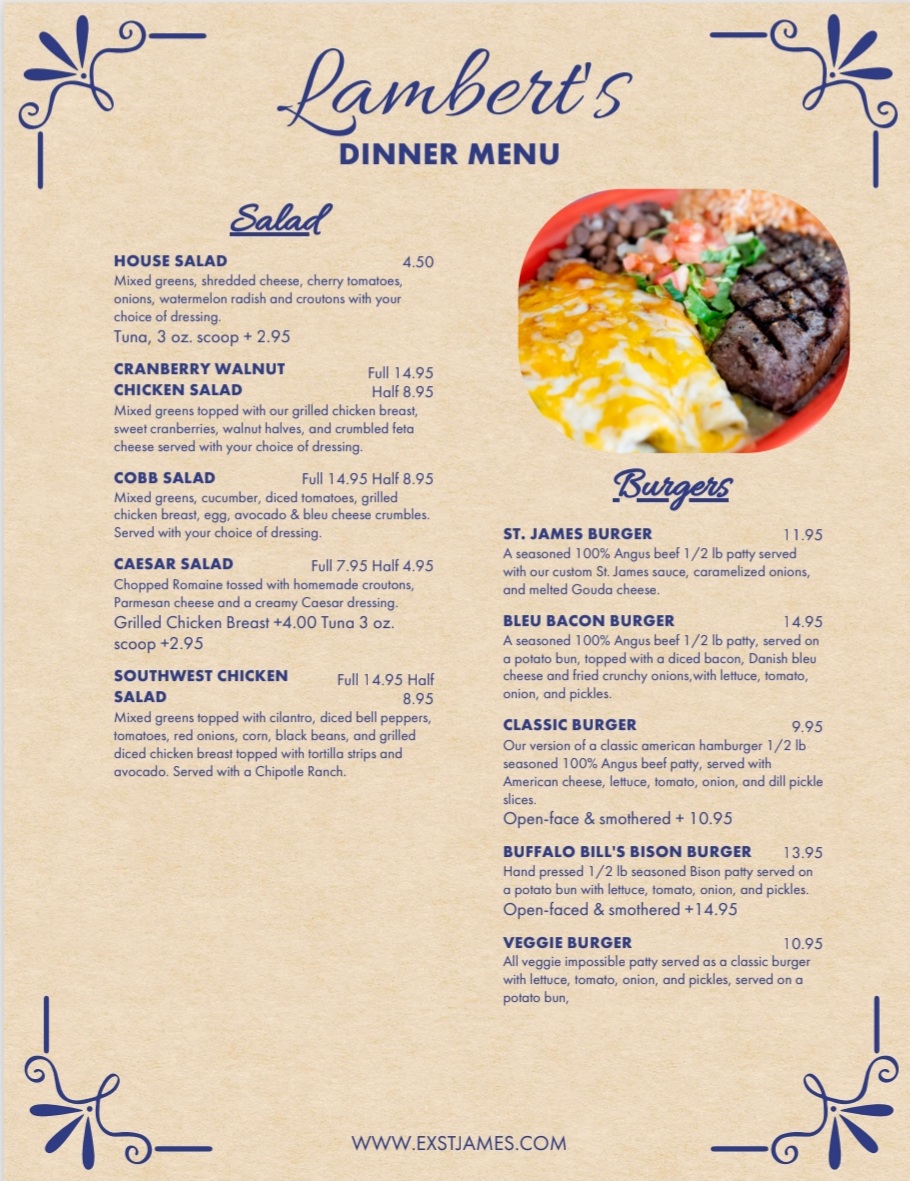 Lambert's
DINNER MENU

Salad

HOUSE SALAD 4.50
Mixed greens, shredded cheese, cherry tomatoes, onions, watermelon radish and croutons with your choice of dressing.
Tuna, 3 oz. scoop + 2.95

CRANBERRY WALNUT CHICKEN SALAD Full 14.95 Half 8.95
Mixed greens topped with our grilled chicken breast, sweet cranberries, walnut halves, and crumbled feta cheese served with your choice of dressing.

COBB SALAD Full 14.95 Half 8.95
Mixed greens, cucumber, diced tomatoes, grilled chicken breast, egg, avocado & bleu cheese crumbles. Served with your choice of dressing.

CAESAR SALAD Full 7.95 Half 4.95
Chopped Romaine tossed with homemade croutons, Parmesan cheese and a creamy Caesar dressing.
Grilled Chicken Breast +4.00 Tuna 3 oz. scoop +2.95

SOUTHWEST CHICKEN SALAD Full 14.95 Half 8.95
Mixed greens topped with cilantro, diced bell peppers, tomatoes, red onions, corn, black beans, and grilled diced chicken breast topped with tortilla strips and avocado. Served with a Chipotle Ranch.

Burgers

ST. JAMES BURGER 11.95
A seasoned 100% Angus beef 1/2 lb patty served with our custom St. James sauce, caramelized onions, and melted Gouda cheese.

BLEU BACON BURGER 14.95
A seasoned 100% Angus beef 1/2 lb patty, served on a potato bun, topped with a diced bacon, Danish bleu cheese and fried crunchy onions,with lettuce, tomato, onion, and pickles.

CLASSIC BURGER 9.95
Our version of a classic american hamburger 1/2 lb seasoned 100% Angus beef patty, served with American cheese, lettuce, tomato, onion, and dill pickle slices.
Open-face & smothered + 10.95

BUFFALO BILL'S BISON BURGER 13.95
Hand pressed 1/2 lb seasoned Bison patty served on a potato bun with lettuce, tomato, onion, and pickles.
Open-faced & smothered +14.95

VEGGIE BURGER 10.95
All veggie impossible patty served as a classic burger with lettuce, tomato, onion, and pickles, served on a potato bun,

WWW.EXSTJAMES.COM